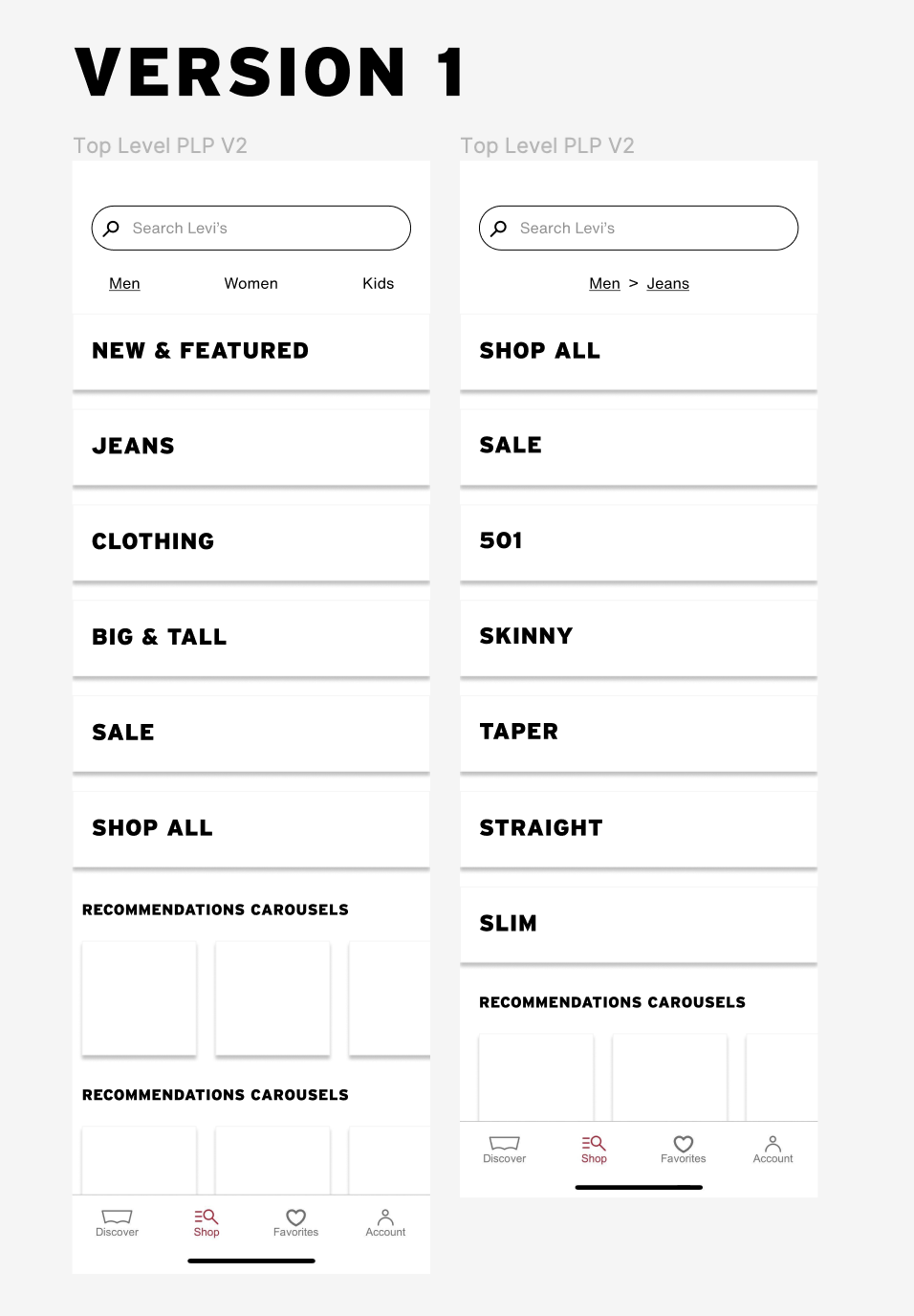 VERSION 1

Top Level PLP V2

Search Levi's

Men Women Kids

NEW & FEATURED

JEANS

CLOTHING

BIG & TALL

SALE

SHOP ALL

RECOMMENDATIONS CAROUSELS

RECOMMENDATIONS CAROUSELS

Discover Shop Favorites Account

Top Level PLP V2

Search Levi's

Men > Jeans

SHOP ALL

SALE

501

SKINNY

TAPER

STRAIGHT

SLIM

RECOMMENDATIONS CAROUSELS

Discover Shop Favorites Account